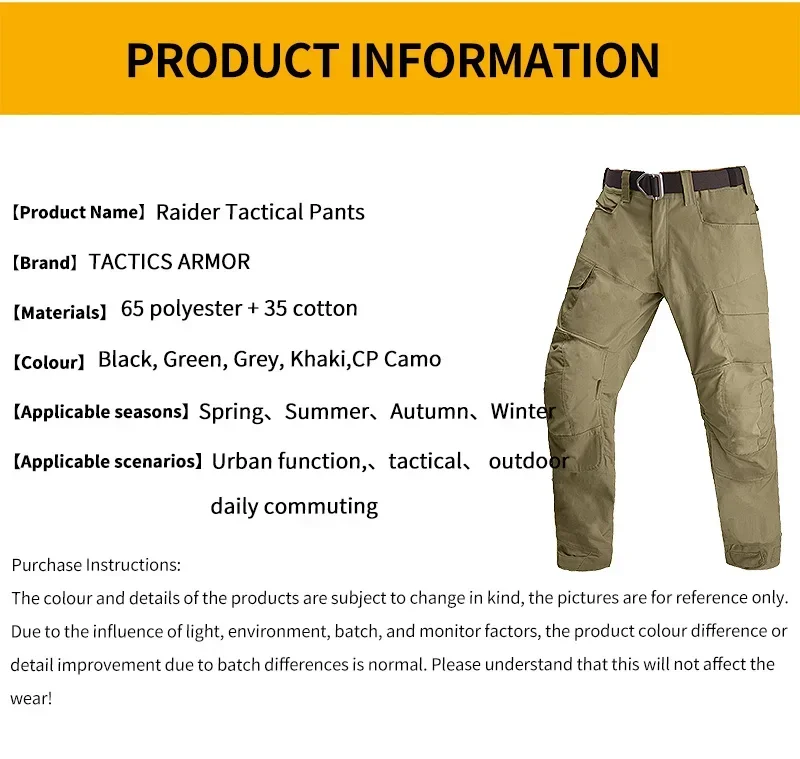 PRODUCT INFORMATION

【Product Name】Raider Tactical Pants

【Brand】TACTICS ARMOR

【Materials】65 polyester + 35 cotton

【Colour】Black, Green, Grey, Khaki,CP Camo

【Applicable seasons】Spring、Summer、Autumn、Winter

【Applicable scenarios】Urban function,、tactical、 outdoor daily commuting

Purchase Instructions:
The colour and details of the products are subject to change in kind, the pictures are for reference only. Due to the influence of light, environment, batch, and monitor factors, the product colour difference or detail improvement due to batch differences is normal. Please understand that this will not affect the wear!